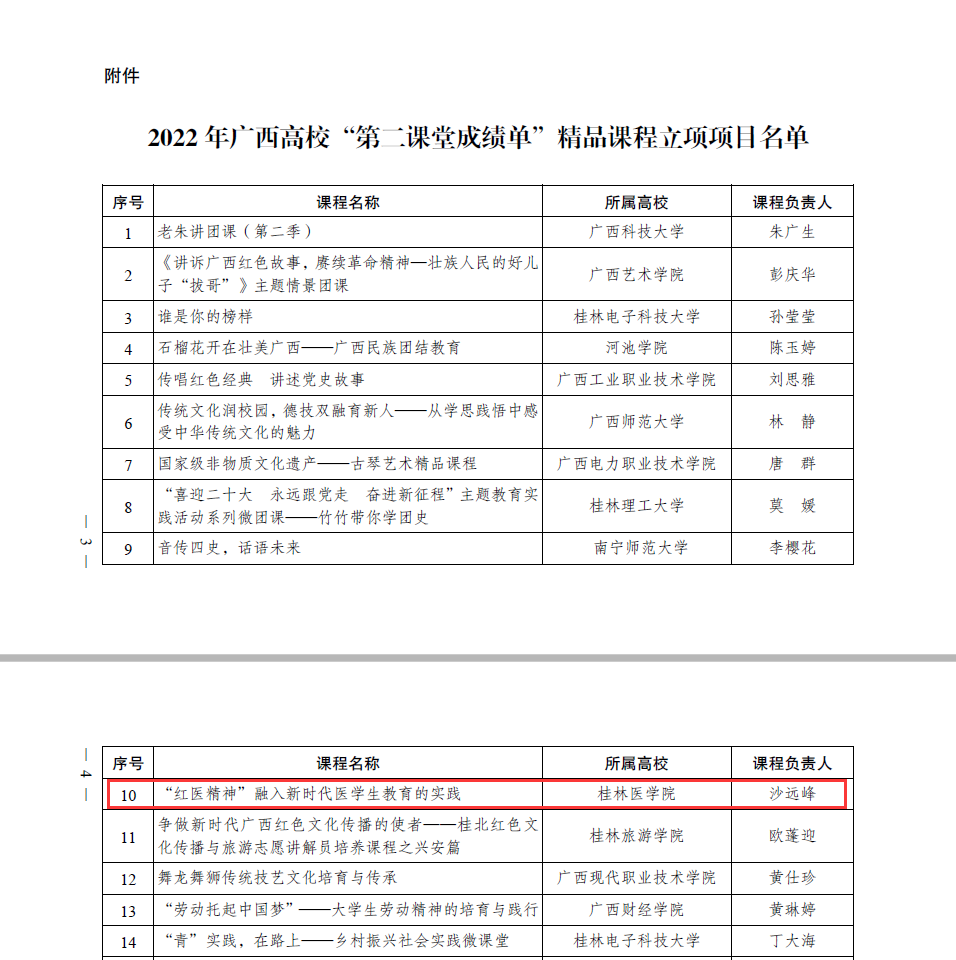 附件

2022 年广西高校“第二课堂成绩单”精品课程立项项目名单

| 序号 | 课程名称 | 所属高校 | 课程负责人 |
|---|---|---|---|
| 1 | 老朱讲团课（第二季） | 广西科技大学 | 朱广生 |
| 2 | 《讲诉广西红色故事，赓续革命精神—壮族人民的好儿子“拔哥”》主题情景团课 | 广西艺术学院 | 彭庆华 |
| 3 | 谁是你的榜样 | 桂林电子科技大学 | 孙莹莹 |
| 4 | 石榴花开在壮美广西——广西民族团结教育 | 河池学院 | 陈玉婷 |
| 5 | 传唱红色经典　讲述党史故事 | 广西工业职业技术学院 | 刘思雅 |
| 6 | 传统文化润校园，德技双融育新人——从学思践悟中感受中华传统文化的魅力 | 广西师范大学 | 林　静 |
| 7 | 国家级非物质文化遗产——古琴艺术精品课程 | 广西电力职业技术学院 | 唐　群 |
| 8 | “喜迎二十大　永远跟党走　奋进新征程”主题教育实践活动系列微团课——竹竹带你学团史 | 桂林理工大学 | 莫　媛 |
| 9 | 音传四史，话语未来 | 南宁师范大学 | 李樱花 |

— 3 —

— 4 —

| 序号 | 课程名称 | 所属高校 | 课程负责人 |
|---|---|---|---|
| 10 | “红医精神”融入新时代医学生教育的实践 | 桂林医学院 | 沙远峰 |
| 11 | 争做新时代广西红色文化传播的使者——桂北红色文化传播与旅游志愿讲解员培养课程之兴安篇 | 桂林旅游学院 | 欧蓬迎 |
| 12 | 舞龙舞狮传统技艺文化培育与传承 | 广西现代职业技术学院 | 黄仕珍 |
| 13 | “劳动托起中国梦”——大学生劳动精神的培育与践行 | 广西财经学院 | 黄琳婷 |
| 14 | “青”实践，在路上——乡村振兴社会实践微课堂 | 桂林电子科技大学 | 丁大海 |